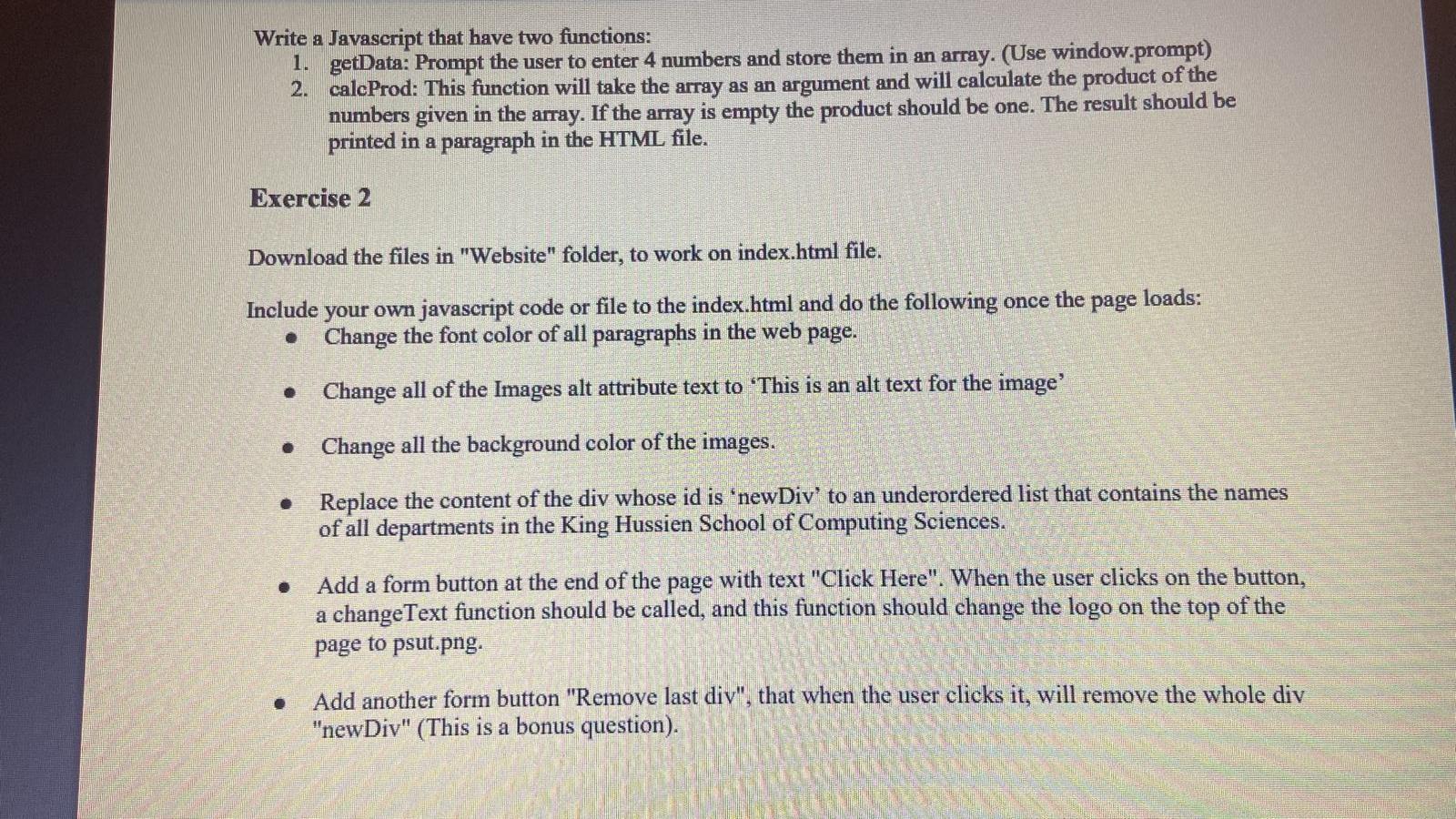 Write a Javascript that have two functions:
1. getData: Prompt the user to enter 4 numbers and store them in an array. (Use window.prompt)
2. calcProd: This function will take the array as an argument and will calculate the product of the numbers given in the array. If the array is empty the product should be one. The result should be printed in a paragraph in the HTML file.

Exercise 2

Download the files in "Website" folder, to work on index.html file.

Include your own javascript code or file to the index.html and do the following once the page loads:
• Change the font color of all paragraphs in the web page.

• Change all of the Images alt attribute text to 'This is an alt text for the image'

• Change all the background color of the images.

• Replace the content of the div whose id is 'newDiv' to an underordered list that contains the names of all departments in the King Hussien School of Computing Sciences.

• Add a form button at the end of the page with text "Click Here". When the user clicks on the button, a changeText function should be called, and this function should change the logo on the top of the page to psut.png.

• Add another form button "Remove last div", that when the user clicks it, will remove the whole div "newDiv" (This is a bonus question).